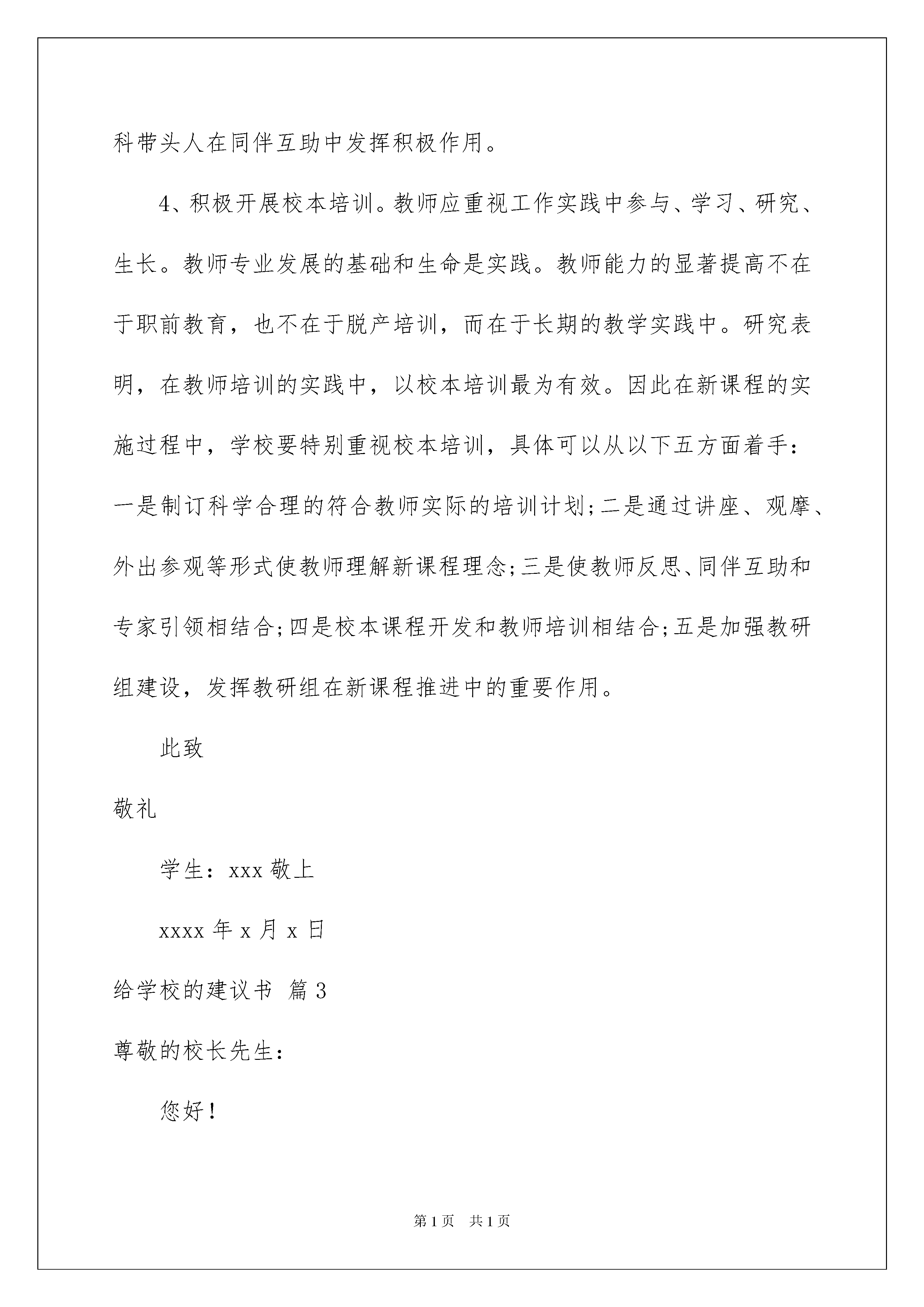 科带头人在同伴互助中发挥积极作用。

4、积极开展校本培训。教师应重视工作实践中参与、学习、研究、生长。教师专业发展的基础和生命是实践。教师能力的显著提高不在于职前教育，也不在于脱产培训，而在于长期的教学实践中。研究表明，在教师培训的实践中，以校本培训最为有效。因此在新课程的实施过程中，学校要特别重视校本培训，具体可以从以下五方面着手：一是制订科学合理的符合教师实际的培训计划;二是通过讲座、观摩、外出参观等形式使教师理解新课程理念;三是使教师反思、同伴互助和专家引领相结合;四是校本课程开发和教师培训相结合;五是加强教研组建设，发挥教研组在新课程推进中的重要作用。

此致

敬礼

学生：xxx 敬上

xxxx 年 x 月 x 日

给学校的建议书 篇 3

尊敬的校长先生：

您好！

第 1 页 共 1 页